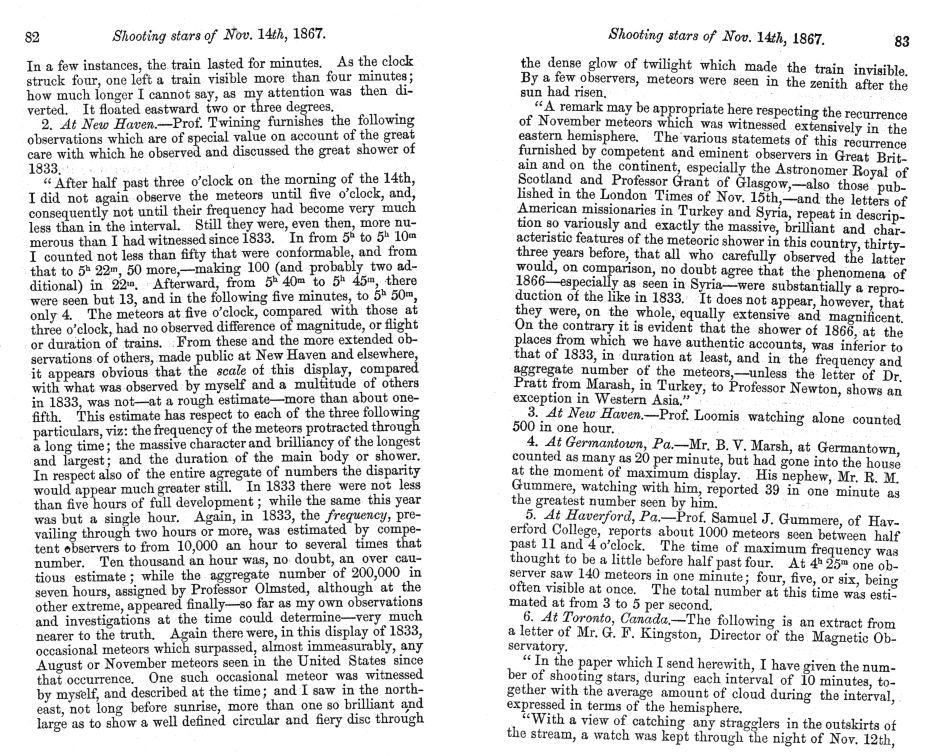 82 Shooting stars of Nov. 14th, 1867.

In a few instances, the train lasted for minutes. As the clock struck four, one left a train visible more than four minutes; how much longer I cannot say, as my attention was then diverted. It floated eastward two or three degrees.

2. At New Haven.—Prof. Twining furnishes the following observations which are of special value on account of the great care with which he observed and discussed the great shower of 1833.

"After half past three o'clock on the morning of the 14th, I did not again observe the meteors until five o'clock, and, consequently not until their frequency had become very much less than in the interval. Still they were, even then, more numerous than I had witnessed since 1833. In from $5^h$ to $5^h$ $10^m$ I counted not less than fifty that were conformable, and from that to $5^h$ $22^m$, 50 more,—making 100 (and probably two additional) in $22^m$. Afterward, from $5^h$ $40^m$ to $5^h$ $45^m$, there were seen but 13, and in the following five minutes, to $5^h$ $50^m$, only 4. The meteors at five o'clock, compared with those at three o'clock, had no observed difference of magnitude, or flight or duration of trains. From these and the more extended observations of others, made public at New Haven and elsewhere, it appears obvious that the scale of this display, compared with what was observed by myself and a multitude of others in 1833, was not—at a rough estimate—more than about one-fifth. This estimate has respect to each of the three following particulars, viz: the frequency of the meteors protracted through a long time; the massive character and brilliancy of the longest and largest; and the duration of the main body or shower. In respect also of the entire agregate of numbers the disparity would appear much greater still. In 1833 there were not less than five hours of full development; while the same this year was but a single hour. Again, in 1833, the frequency, prevailing through two hours or more, was estimated by competent observers to from 10,000 an hour to several times that number. Ten thousand an hour was, no doubt, an over cautious estimate; while the aggregate number of 200,000 in seven hours, assigned by Professor Olmsted, although at the other extreme, appeared finally—so far as my own observations and investigations at the time could determine—very much nearer to the truth. Again there were, in this display of 1833, occasional meteors which surpassed, almost immeasurably, any August or November meteors seen in the United States since that occurrence. One such occasional meteor was witnessed by myself, and described at the time; and I saw in the northeast, not long before sunrise, more than one so brilliant and large as to show a well defined circular and fiery disc through

Shooting stars of Nov. 14th, 1867. 83

the dense glow of twilight which made the train invisible. By a few observers, meteors were seen in the zenith after the sun had risen.

"A remark may be appropriate here respecting the recurrence of November meteors which was witnessed extensively in the eastern hemisphere. The various statemets of this recurrence furnished by competent and eminent observers in Great Britain and on the continent, especially the Astronomer Royal of Scotland and Professor Grant of Glasgow,—also those published in the London Times of Nov. 15th,—and the letters of American missionaries in Turkey and Syria, repeat in description so variously and exactly the massive, brilliant and characteristic features of the meteoric shower in this country, thirty-three years before, that all who carefully observed the latter would, on comparison, no doubt agree that the phenomena of 1866—especially as seen in Syria—were substantially a reproduction of the like in 1833. It does not appear, however, that they were, on the whole, equally extensive and magnificent. On the contrary it is evident that the shower of 1866, at the places from which we have authentic accounts, was inferior to that of 1833, in duration at least, and in the frequency and aggregate number of the meteors,—unless the letter of Dr. Pratt from Marash, in Turkey, to Professor Newton, shows an exception in Western Asia."

3. At New Haven.—Prof. Loomis watching alone counted 500 in one hour.

4. At Germantown, Pa.—Mr. B. V. Marsh, at Germantown, counted as many as 20 per minute, but had gone into the house at the moment of maximum display. His nephew, Mr. R. M. Gummere, watching with him, reported 39 in one minute as the greatest number seen by him.

5. At Haverford, Pa.—Prof. Samuel J. Gummere, of Haverford College, reports about 1000 meteors seen between half past 11 and 4 o'clock. The time of maximum frequency was thought to be a little before half past four. At $4^h$ $25^m$ one observer saw 140 meteors in one minute; four, five, or six, being often visible at once. The total number at this time was estimated at from 3 to 5 per second.

6. At Toronto, Canada.—The following is an extract from a letter of Mr. G. F. Kingston, Director of the Magnetic Observatory.

"In the paper which I send herewith, I have given the number of shooting stars, during each interval of 10 minutes, together with the average amount of cloud during the interval, expressed in terms of the hemisphere.

"With a view of catching any stragglers in the outskirts of the stream, a watch was kept through the night of Nov. 12th,